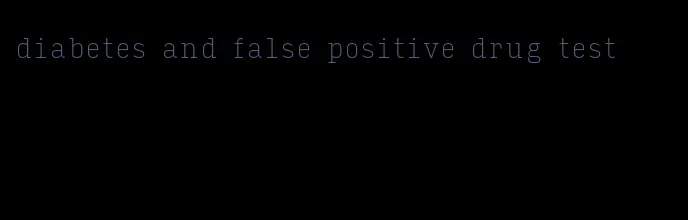 diabetes and false positive drug test